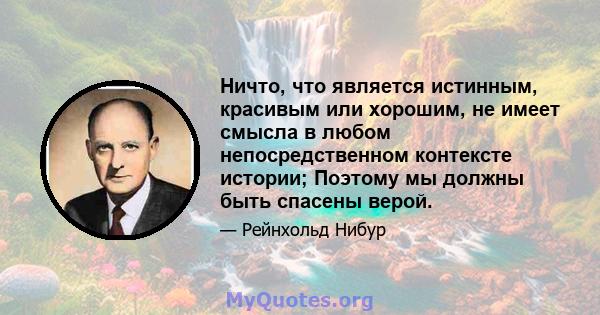 Ничто, что является истинным, красивым или хорошим, не имеет смысла в любом непосредственном контексте истории; Поэтому мы должны быть спасены верой.

— Рейнхольд Нибур

MyQuotes.org